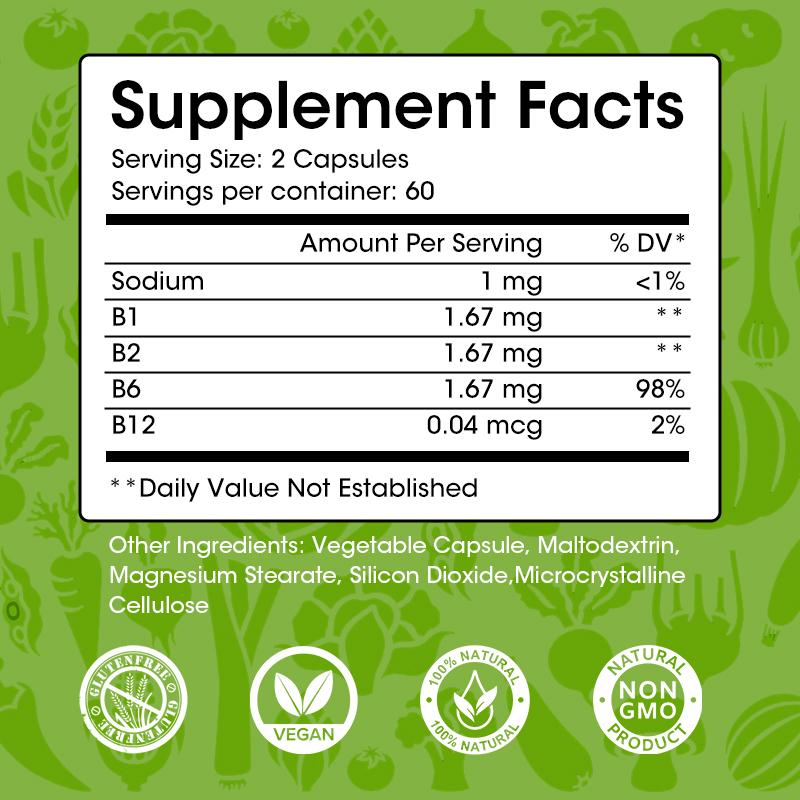 Supplement Facts
Serving Size: 2 Capsules
Servings per container: 60

| | Amount Per Serving | % DV* |
|---|---|---|
| Sodium | 1 mg | <1% |
| B1 | 1.67 mg | ** |
| B2 | 1.67 mg | ** |
| B6 | 1.67 mg | 98% |
| B12 | 0.04 mcg | 2% |

**Daily Value Not Established

Other Ingredients: Vegetable Capsule, Maltodextrin, Magnesium Stearate, Silicon Dioxide,Microcrystalline Cellulose

GLUTENFREE GLUTENFREE

VEGAN

100% NATURAL 100% NATURAL

NATURAL NON GMO PRODUCT